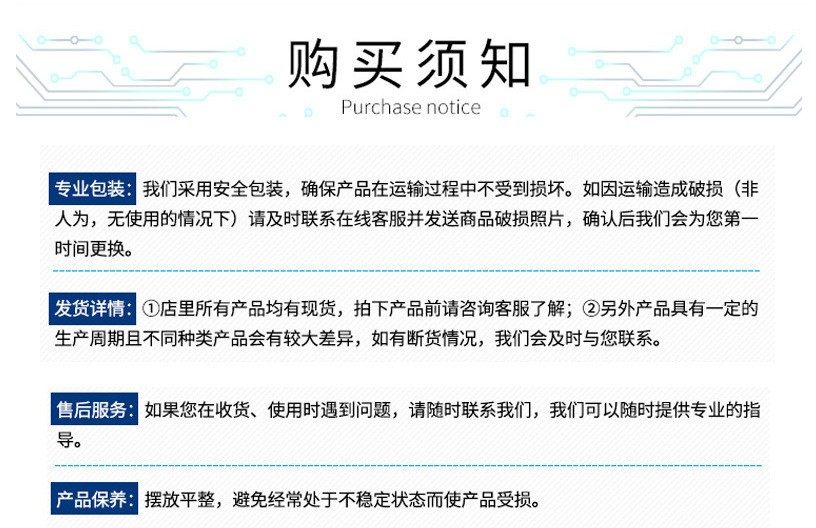 购买须知
Purchase notice

专业包装：我们采用安全包装，确保产品在运输过程中不受到损坏。如因运输造成破损（非人为，无使用的情况下）请及时联系在线客服并发送商品破损照片，确认后我们会为您第一时间更换。

发货详情：①店里所有产品均有现货，拍下产品前请咨询客服了解；②另外产品具有一定的生产周期且不同种类产品会有较大差异，如有断货情况，我们会及时与您联系。

售后服务：如果您在收货、使用时遇到问题，请随时联系我们，我们可以随时提供专业的指导。

产品保养：摆放平整，避免经常处于不稳定状态而使产品受损。